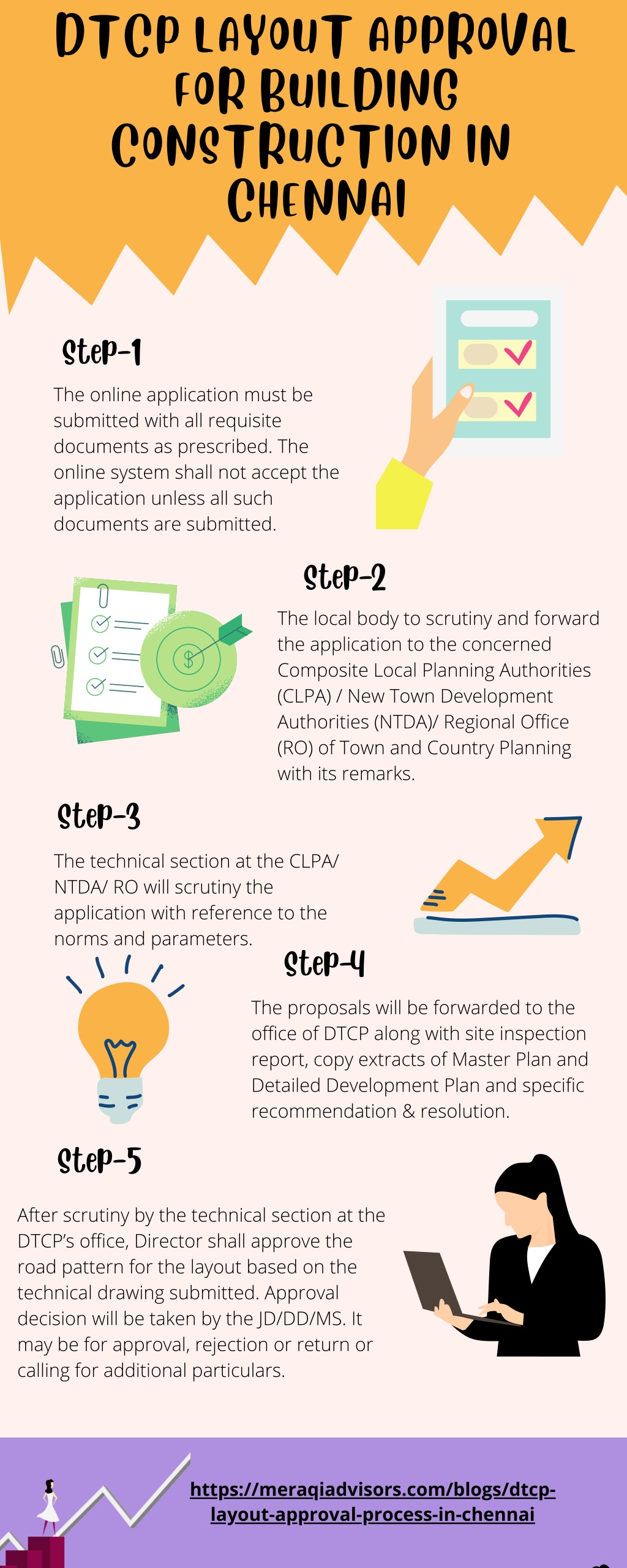 DTCP LAYOUT APPROVAL FOR BUILDING CONSTRUCTION IN CHENNAI

Step-1

The online application must be submitted with all requisite documents as prescribed. The online system shall not accept the application unless all such documents are submitted.

Step-2

The local body to scrutiny and forward the application to the concerned Composite Local Planning Authorities (CLPA) / New Town Development Authorities (NTDA)/ Regional Office (RO) of Town and Country Planning with its remarks.

Step-3

The technical section at the CLPA/ NTDA/ RO will scrutiny the application with reference to the norms and parameters.

Step-4

The proposals will be forwarded to the office of DTCP along with site inspection report, copy extracts of Master Plan and Detailed Development Plan and specific recommendation & resolution.

Step-5

After scrutiny by the technical section at the DTCP's office, Director shall approve the road pattern for the layout based on the technical drawing submitted. Approval decision will be taken by the JD/DD/MS. It may be for approval, rejection or return or calling for additional particulars.

https://meraqiadvisors.com/blogs/dtcp-layout-approval-process-in-chennai